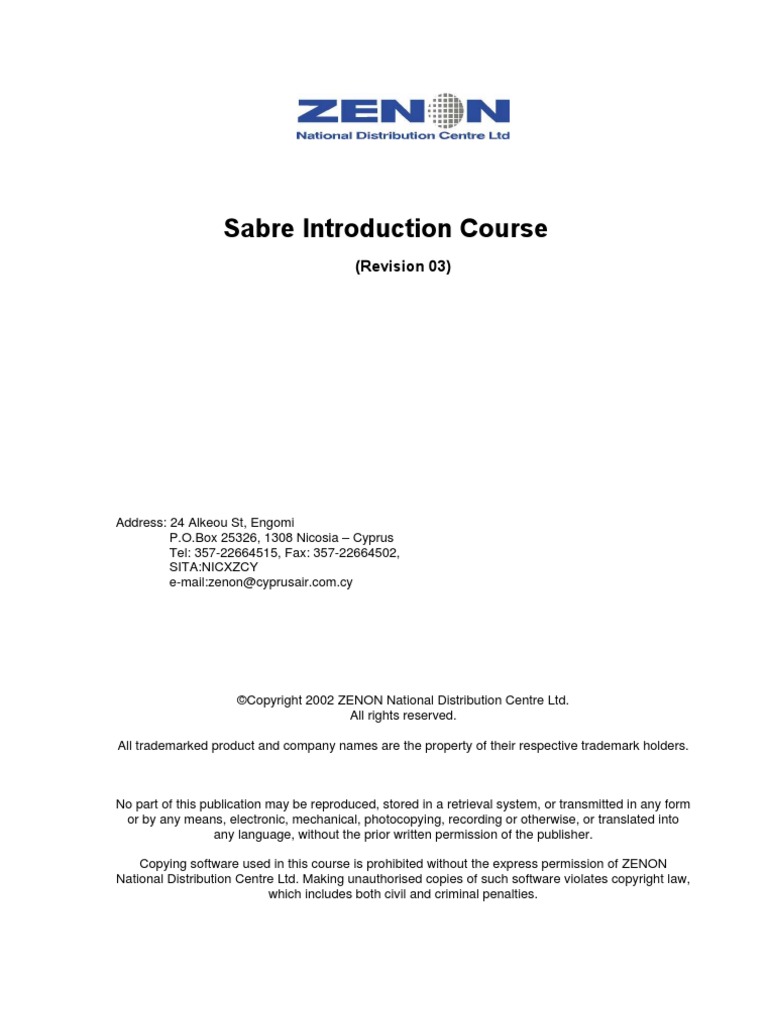 ZENON
National Distribution Centre Ltd

Sabre Introduction Course

(Revision 03)

Address: 24 Alkeou St, Engomi
P.O.Box 25326, 1308 Nicosia – Cyprus
Tel: 357-22664515, Fax: 357-22664502,
SITA:NICXZCY
e-mail:zenon@cyprusair.com.cy

©Copyright 2002 ZENON National Distribution Centre Ltd.
All rights reserved.

All trademarked product and company names are the property of their respective trademark holders.

No part of this publication may be reproduced, stored in a retrieval system, or transmitted in any form or by any means, electronic, mechanical, photocopying, recording or otherwise, or translated into any language, without the prior written permission of the publisher.

Copying software used in this course is prohibited without the express permission of ZENON National Distribution Centre Ltd. Making unauthorised copies of such software violates copyright law, which includes both civil and criminal penalties.